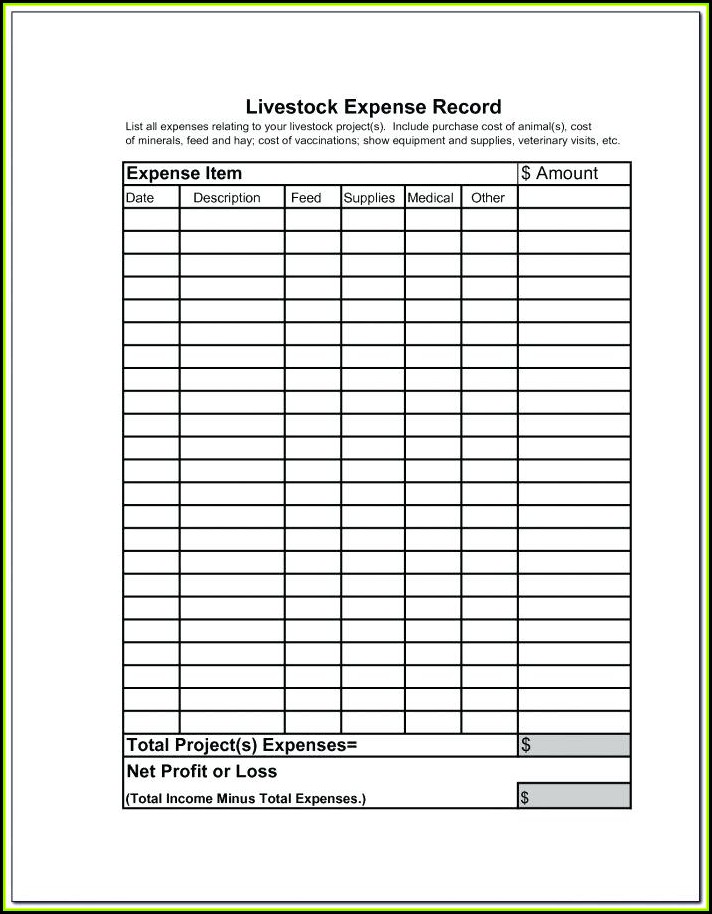 Livestock Expense Record

List all expenses relating to your livestock project(s). Include purchase cost of animal(s), cost of minerals, feed and hay; cost of vaccinations; show equipment and supplies, veterinary visits, etc.

| Expense Item | | | | | | $ Amount |
|---|---|---|---|---|---|---|
| Date | Description | Feed | Supplies | Medical | Other | |
| | | | | | | |
| | | | | | | |
| | | | | | | |
| | | | | | | |
| | | | | | | |
| | | | | | | |
| | | | | | | |
| | | | | | | |
| | | | | | | |
| | | | | | | |
| | | | | | | |
| | | | | | | |
| | | | | | | |
| | | | | | | |
| | | | | | | |
| | | | | | | |
| | | | | | | |
| | | | | | | |
| | | | | | | |
| | | | | | | |
| | | | | | | |
| | | | | | | |
| | | | | | | |
| Total Project(s) Expenses= | | | | | | $ |
| Net Profit or Loss | | | | | | |
| (Total Income Minus Total Expenses.) | | | | | | $ |